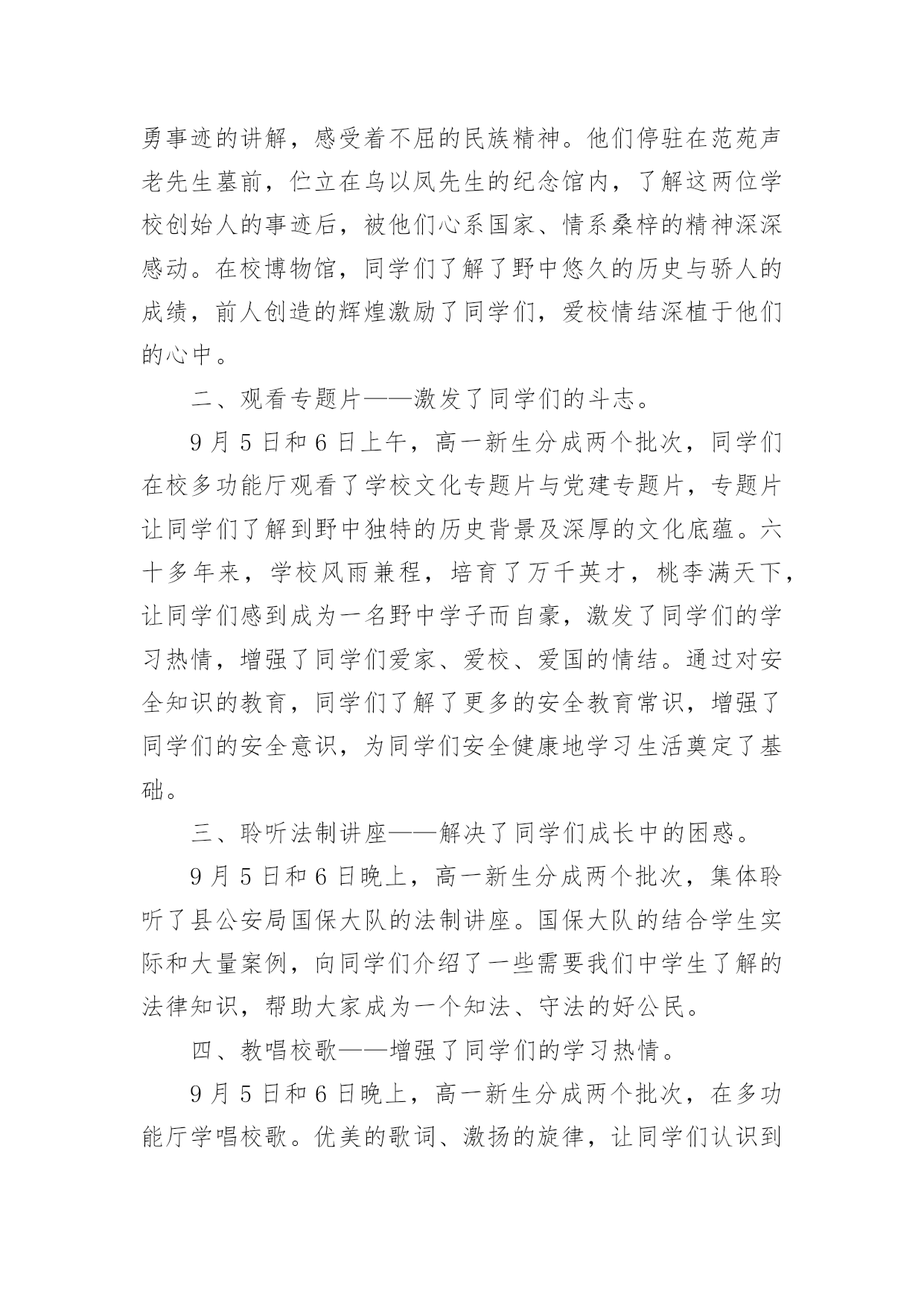 勇事迹的讲解，感受着不屈的民族精神。他们停驻在范苑声老先生墓前，伫立在乌以凤先生的纪念馆内，了解这两位学校创始人的事迹后，被他们心系国家、情系桑梓的精神深深感动。在校博物馆，同学们了解了野中悠久的历史与骄人的成绩，前人创造的辉煌激励了同学们，爱校情结深植于他们的心中。

二、观看专题片——激发了同学们的斗志。

9月5日和6日上午，高一新生分成两个批次，同学们在校多功能厅观看了学校文化专题片与党建专题片，专题片让同学们了解到野中独特的历史背景及深厚的文化底蕴。六十多年来，学校风雨兼程，培育了万千英才，桃李满天下，让同学们感到成为一名野中学子而自豪，激发了同学们的学习热情，增强了同学们爱家、爱校、爱国的情结。通过对安全知识的教育，同学们了解了更多的安全教育常识，增强了同学们的安全意识，为同学们安全健康地学习生活奠定了基础。

三、聆听法制讲座——解决了同学们成长中的困惑。

9月5日和6日晚上，高一新生分成两个批次，集体聆听了县公安局国保大队的法制讲座。国保大队的结合学生实际和大量案例，向同学们介绍了一些需要我们中学生了解的法律知识，帮助大家成为一个知法、守法的好公民。

四、教唱校歌——增强了同学们的学习热情。

9月5日和6日晚上，高一新生分成两个批次，在多功能厅学唱校歌。优美的歌词、激扬的旋律，让同学们认识到